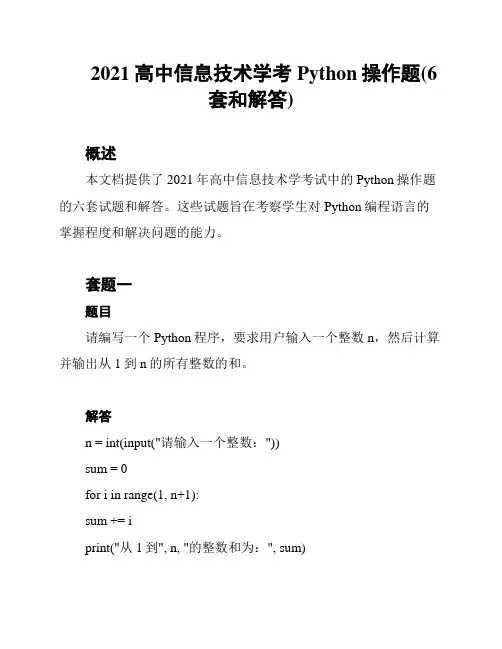 2021 高中信息技术学考 Python 操作题(6 套和解答)

概述

本文档提供了 2021 年高中信息技术学考试中的 Python 操作题的六套试题和解答。这些试题旨在考察学生对 Python 编程语言的掌握程度和解决问题的能力。

套题一

题目

请编写一个 Python 程序，要求用户输入一个整数 n，然后计算并输出从 1 到 n 的所有整数的和。

解答

n = int(input("请输入一个整数："))

sum = 0

for i in range(1, n+1):

sum += i

print("从 1 到", n, "的整数和为：", sum)